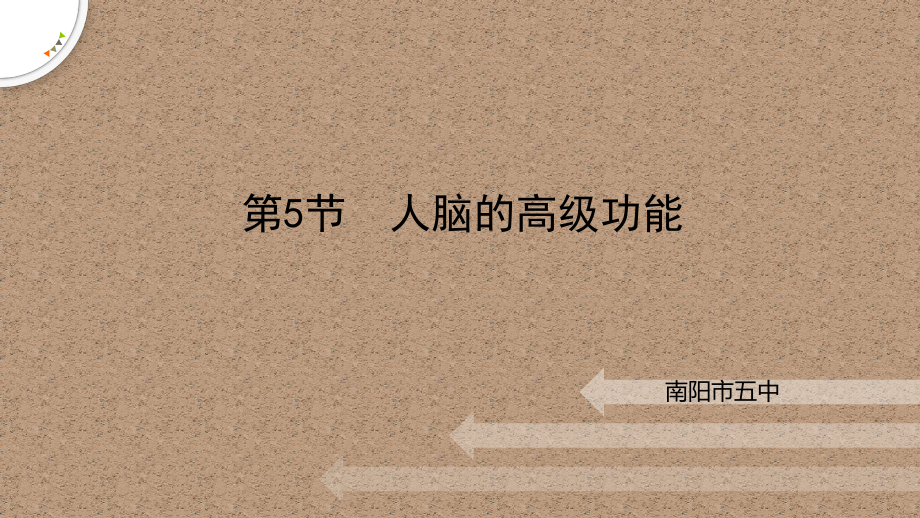 第5节　人脑的高级功能

南阳市五中